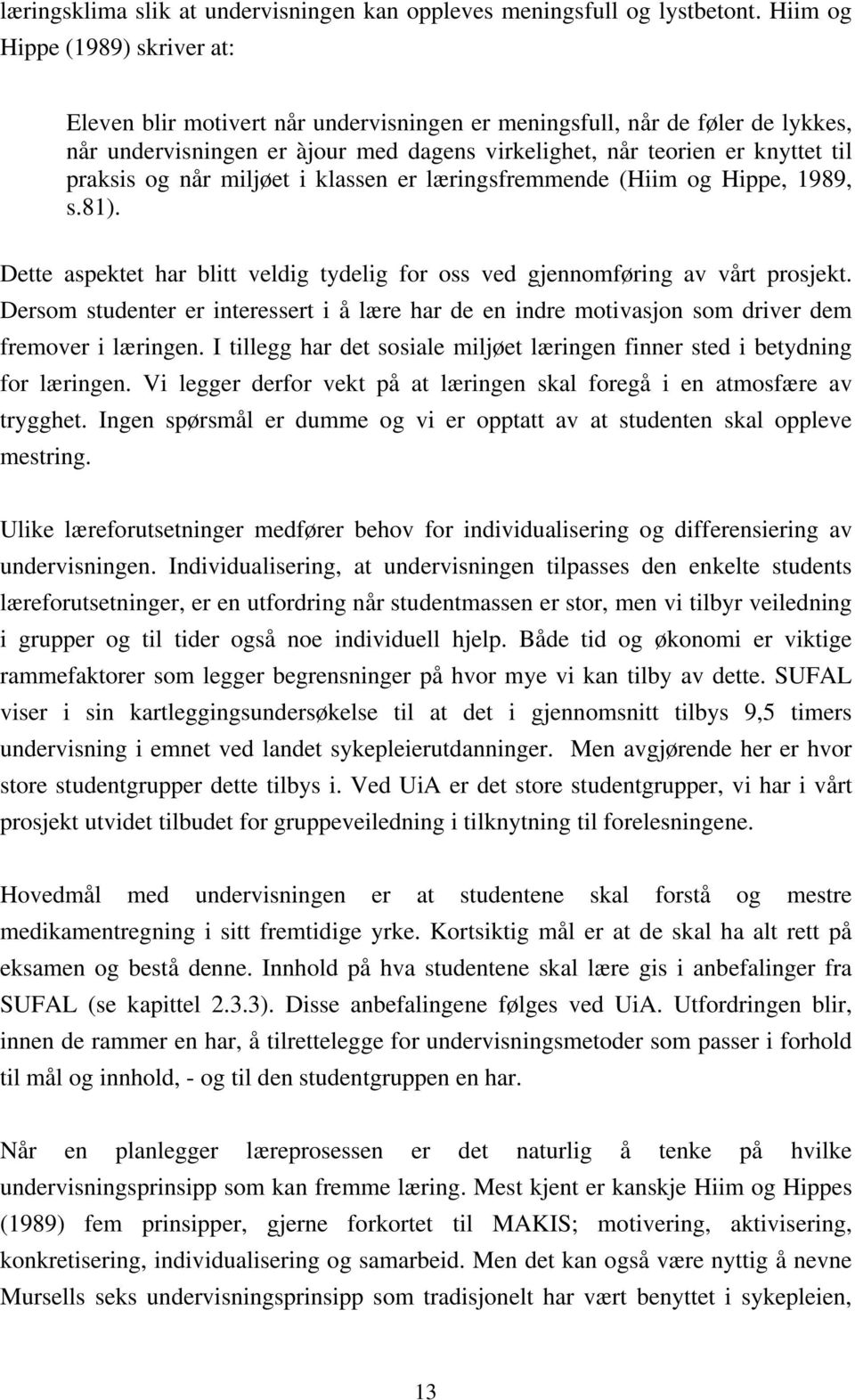 læringsklima slik at undervisningen kan oppleves meningsfull og lystbetont. Hiim og Hippe (1989) skriver at:

Eleven blir motivert når undervisningen er meningsfull, når de føler de lykkes, når undervisningen er àjour med dagens virkelighet, når teorien er knyttet til praksis og når miljøet i klassen er læringsfremmende (Hiim og Hippe, 1989, s.81).

Dette aspektet har blitt veldig tydelig for oss ved gjennomføring av vårt prosjekt. Dersom studenter er interessert i å lære har de en indre motivasjon som driver dem fremover i læringen. I tillegg har det sosiale miljøet læringen finner sted i betydning for læringen. Vi legger derfor vekt på at læringen skal foregå i en atmosfære av trygghet. Ingen spørsmål er dumme og vi er opptatt av at studenten skal oppleve mestring.

Ulike læreforutsetninger medfører behov for individualisering og differensiering av undervisningen. Individualisering, at undervisningen tilpasses den enkelte students læreforutsetninger, er en utfordring når studentmassen er stor, men vi tilbyr veiledning i grupper og til tider også noe individuell hjelp. Både tid og økonomi er viktige rammefaktorer som legger begrensninger på hvor mye vi kan tilby av dette. SUFAL viser i sin kartleggingsundersøkelse til at det i gjennomsnitt tilbys 9,5 timers undervisning i emnet ved landet sykepleierutdanninger. Men avgjørende her er hvor store studentgrupper dette tilbys i. Ved UiA er det store studentgrupper, vi har i vårt prosjekt utvidet tilbudet for gruppeveiledning i tilknytning til forelesningene.

Hovedmål med undervisningen er at studentene skal forstå og mestre medikamentregning i sitt fremtidige yrke. Kortsiktig mål er at de skal ha alt rett på eksamen og bestå denne. Innhold på hva studentene skal lære gis i anbefalinger fra SUFAL (se kapittel 2.3.3). Disse anbefalingene følges ved UiA. Utfordringen blir, innen de rammer en har, å tilrettelegge for undervisningsmetoder som passer i forhold til mål og innhold, - og til den studentgruppen en har.

Når en planlegger læreprosessen er det naturlig å tenke på hvilke undervisningsprinsipp som kan fremme læring. Mest kjent er kanskje Hiim og Hippes (1989) fem prinsipper, gjerne forkortet til MAKIS; motivering, aktivisering, konkretisering, individualisering og samarbeid. Men det kan også være nyttig å nevne Mursells seks undervisningsprinsipp som tradisjonelt har vært benyttet i sykepleien,

13